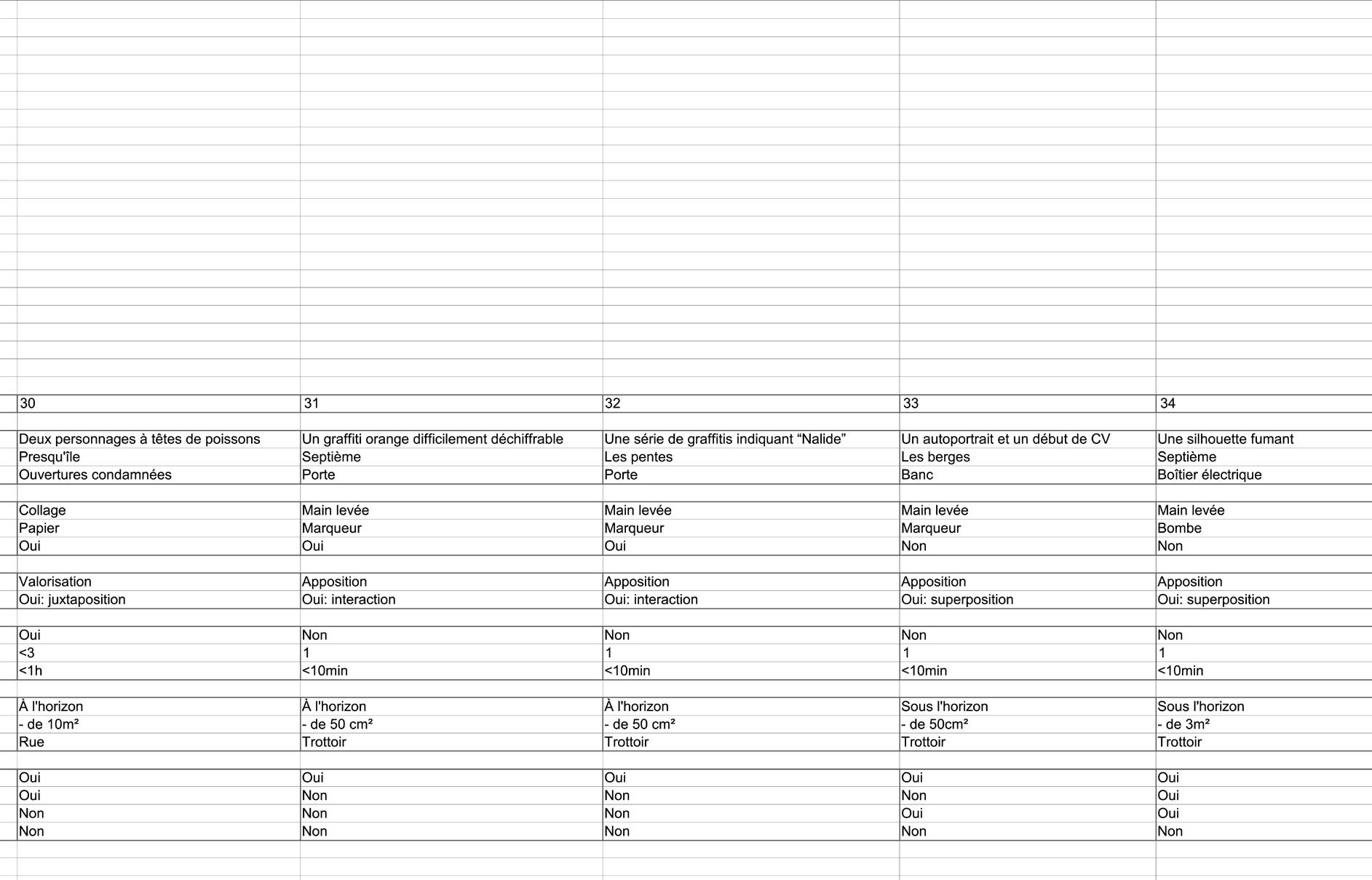 | 30 | 31 | 32 | 33 | 34 |
|---|---|---|---|---|
| | | | | |
| Deux personnages à têtes de poissons | Un graffiti orange difficilement déchiffrable | Une série de graffitis indiquant “Nalide” | Un autoportrait et un début de CV | Une silhouette fumant |
| Presqu'île | Septième | Les pentes | Les berges | Septième |
| Ouvertures condamnées | Porte | Porte | Banc | Boîtier électrique |
| | | | | |
| Collage | Main levée | Main levée | Main levée | Main levée |
| Papier | Marqueur | Marqueur | Marqueur | Bombe |
| Oui | Oui | Oui | Non | Non |
| | | | | |
| Valorisation | Apposition | Apposition | Apposition | Apposition |
| Oui: juxtaposition | Oui: interaction | Oui: interaction | Oui: superposition | Oui: superposition |
| | | | | |
| Oui | Non | Non | Non | Non |
| <3 | 1 | 1 | 1 | 1 |
| <1h | <10min | <10min | <10min | <10min |
| | | | | |
| À l'horizon | À l'horizon | À l'horizon | Sous l'horizon | Sous l'horizon |
| - de 10m² | - de 50 cm² | - de 50 cm² | - de 50cm² | - de 3m² |
| Rue | Trottoir | Trottoir | Trottoir | Trottoir |
| | | | | |
| Oui | Oui | Oui | Oui | Oui |
| Oui | Non | Non | Non | Oui |
| Non | Non | Non | Oui | Oui |
| Non | Non | Non | Non | Non |